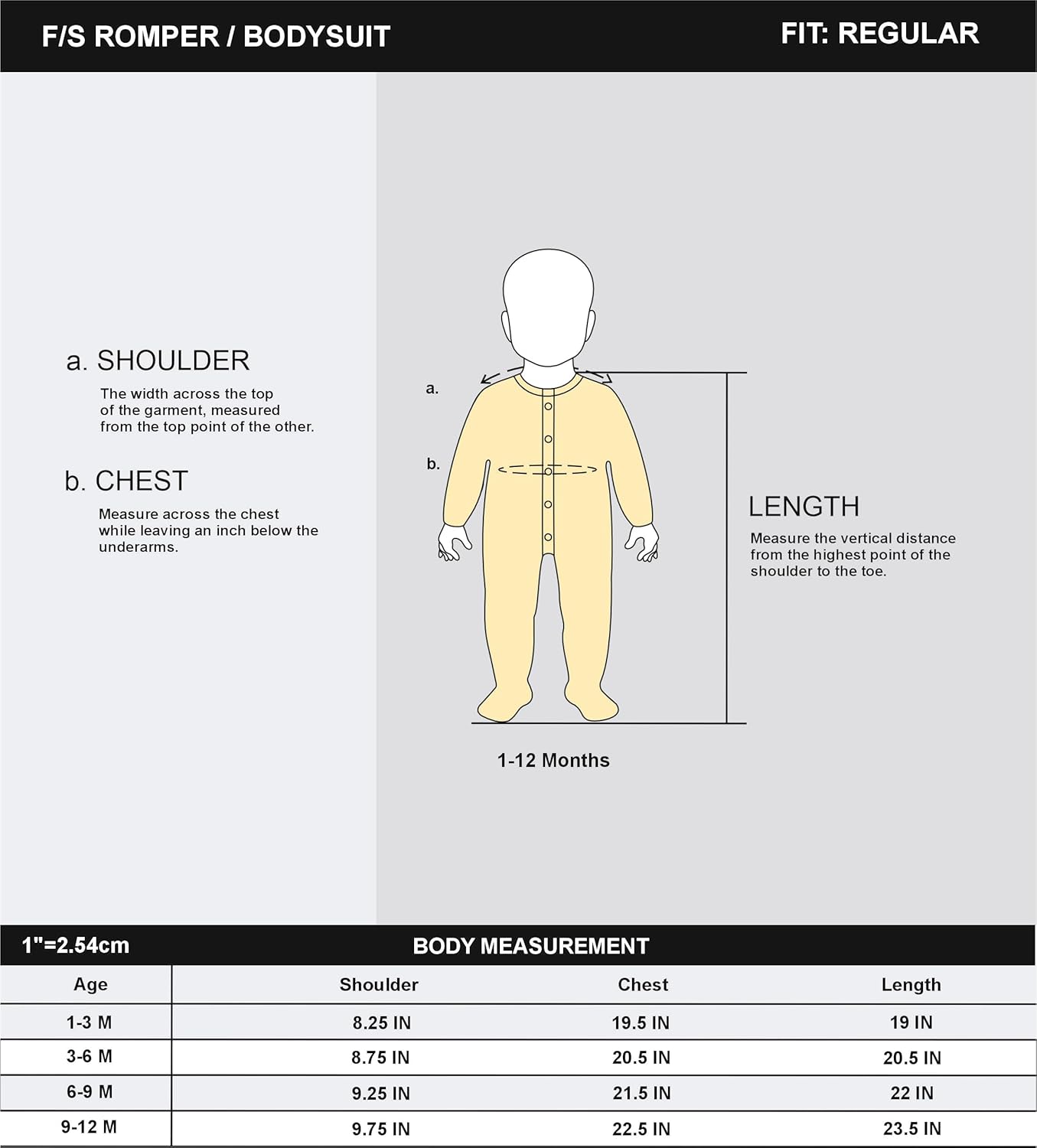 F/S ROMPER / BODYSUIT

FIT: REGULAR

a. SHOULDER

The width across the top of the garment, measured from the top point of the other.

b. CHEST

Measure across the chest while leaving an inch below the underarms.

a.

b.

LENGTH

Measure the vertical distance from the highest point of the shoulder to the toe.

1-12 Months

1"=2.54cm

BODY MEASUREMENT

| Age | Shoulder | Chest | Length |
|---|---|---|---|
| 1-3 M | 8.25 IN | 19.5 IN | 19 IN |
| 3-6 M | 8.75 IN | 20.5 IN | 20.5 IN |
| 6-9 M | 9.25 IN | 21.5 IN | 22 IN |
| 9-12 M | 9.75 IN | 22.5 IN | 23.5 IN |